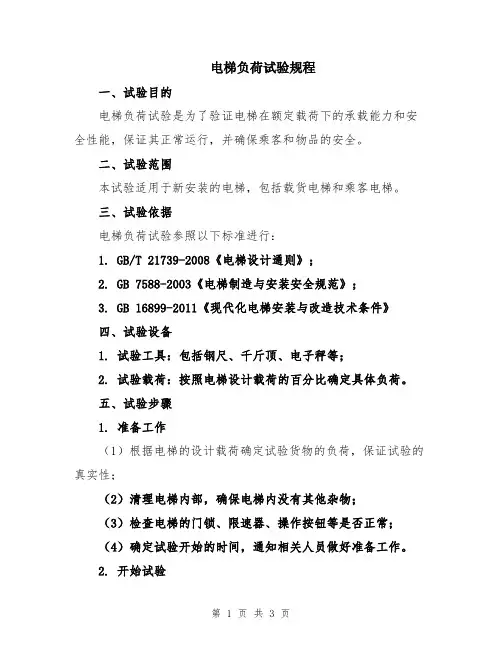 电梯负荷试验规程

一、试验目的

电梯负荷试验是为了验证电梯在额定载荷下的承载能力和安全性能，保证其正常运行，并确保乘客和物品的安全。

二、试验范围

本试验适用于新安装的电梯，包括载货电梯和乘客电梯。

三、试验依据

电梯负荷试验参照以下标准进行：

1. GB/T 21739-2008《电梯设计通则》；

2. GB 7588-2003《电梯制造与安装安全规范》；

3. GB 16899-2011《现代化电梯安装与改造技术条件》

四、试验设备

1. 试验工具：包括钢尺、千斤顶、电子秤等；

2. 试验载荷：按照电梯设计载荷的百分比确定具体负荷。

五、试验步骤

1. 准备工作

（1）根据电梯的设计载荷确定试验货物的负荷，保证试验的真实性；

（2）清理电梯内部，确保电梯内没有其他杂物；

（3）检查电梯的门锁、限速器、操作按钮等是否正常；

（4）确定试验开始的时间，通知相关人员做好准备工作。

2. 开始试验

第 1 页 共 3 页